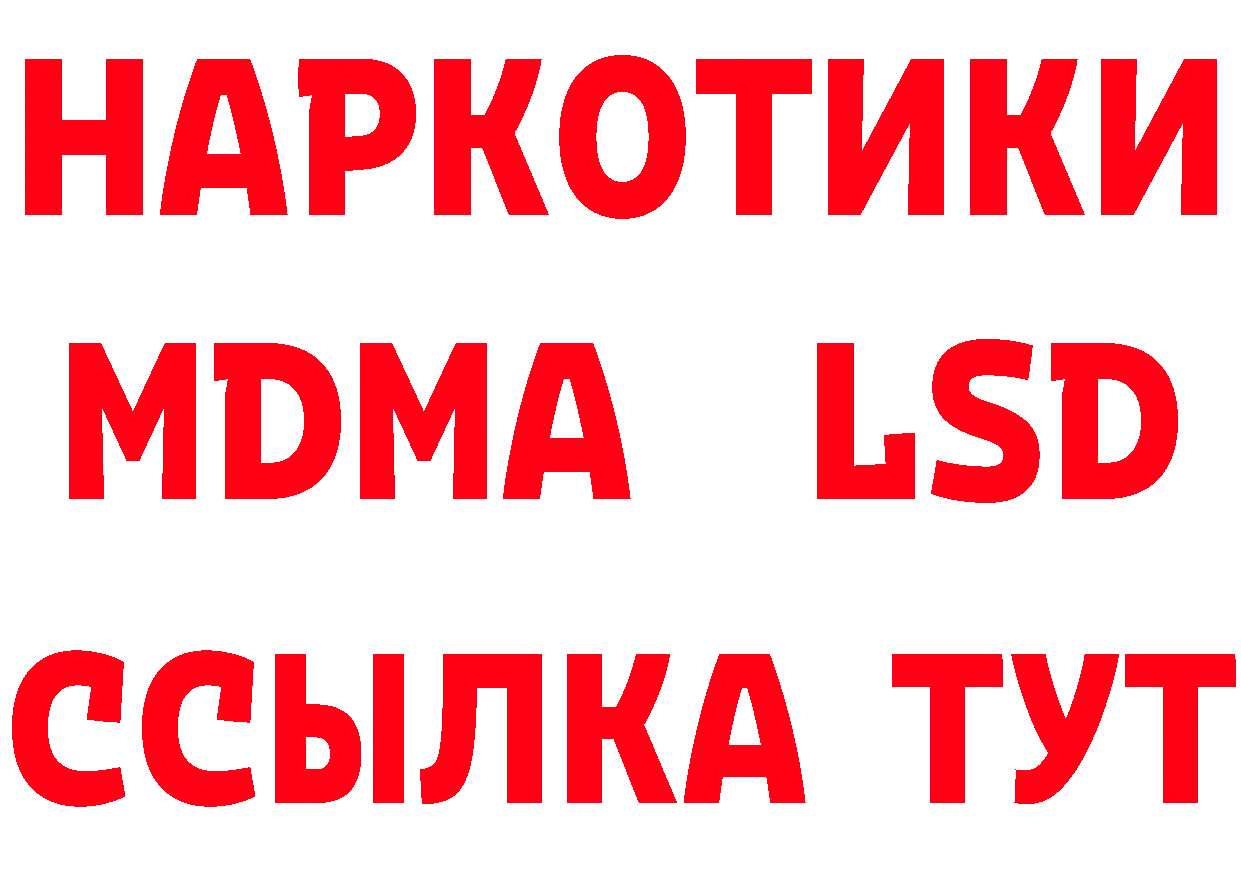 НАРКОТИКИ
MDMA LSD
ССЫЛКА ТУТ